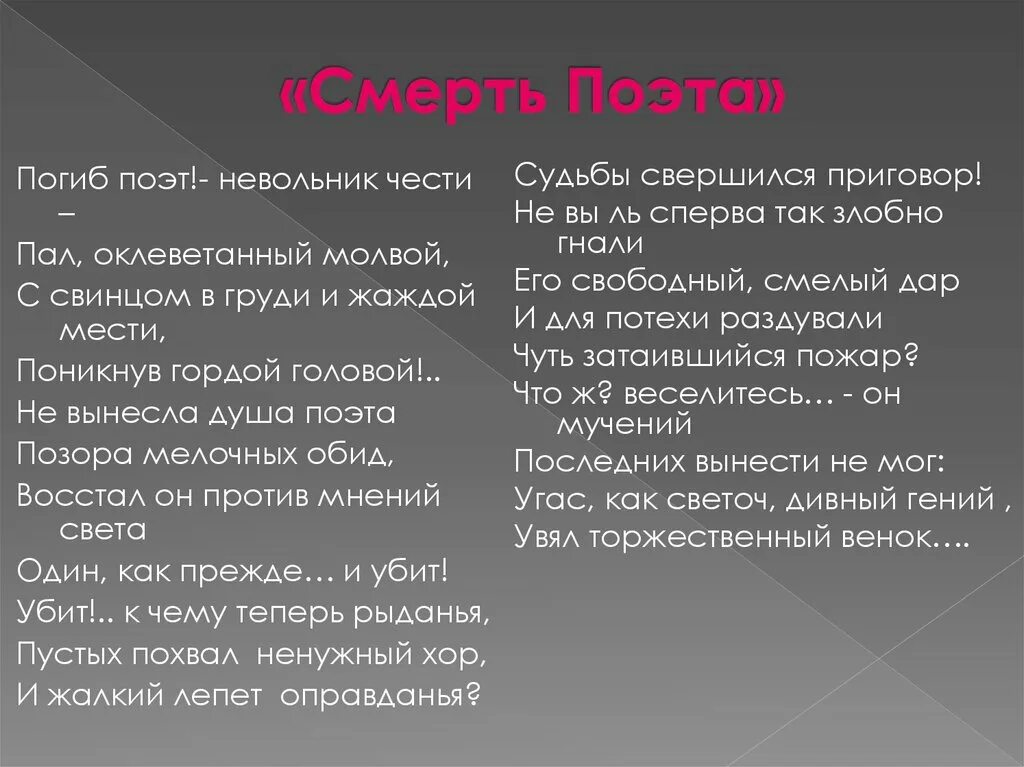 «Смерть Поэта»

Погиб поэт!- невольник чести –
Пал, оклеветанный молвой,
С свинцом в груди и жаждой мести,
Поникнув гордой головой!..
Не вынесла душа поэта
Позора мелочных обид,
Восстал он против мнений света
Один, как прежде… и убит!
Убит!.. к чему теперь рыданья,
Пустых похвал ненужный хор,
И жалкий лепет оправданья?

Судьбы свершился приговор!
Не вы ль сперва так злобно гнали
Его свободный, смелый дар
И для потехи раздували
Чуть затаившийся пожар?
Что ж? веселитесь… - он мучений
Последних вынести не мог:
Угас, как светоч, дивный гений ,
Увял торжественный венок….